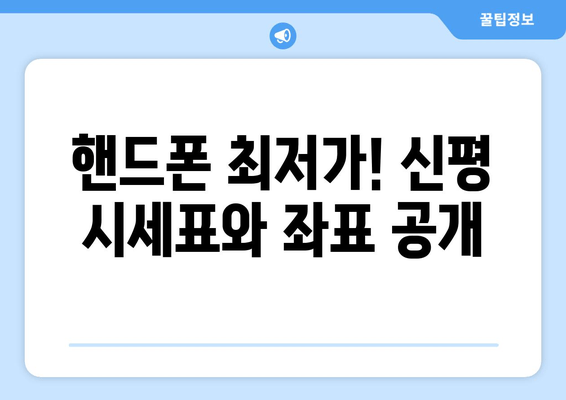 꿀팁정보

핸드폰 최저가! 신평 시세표와 좌표 공개